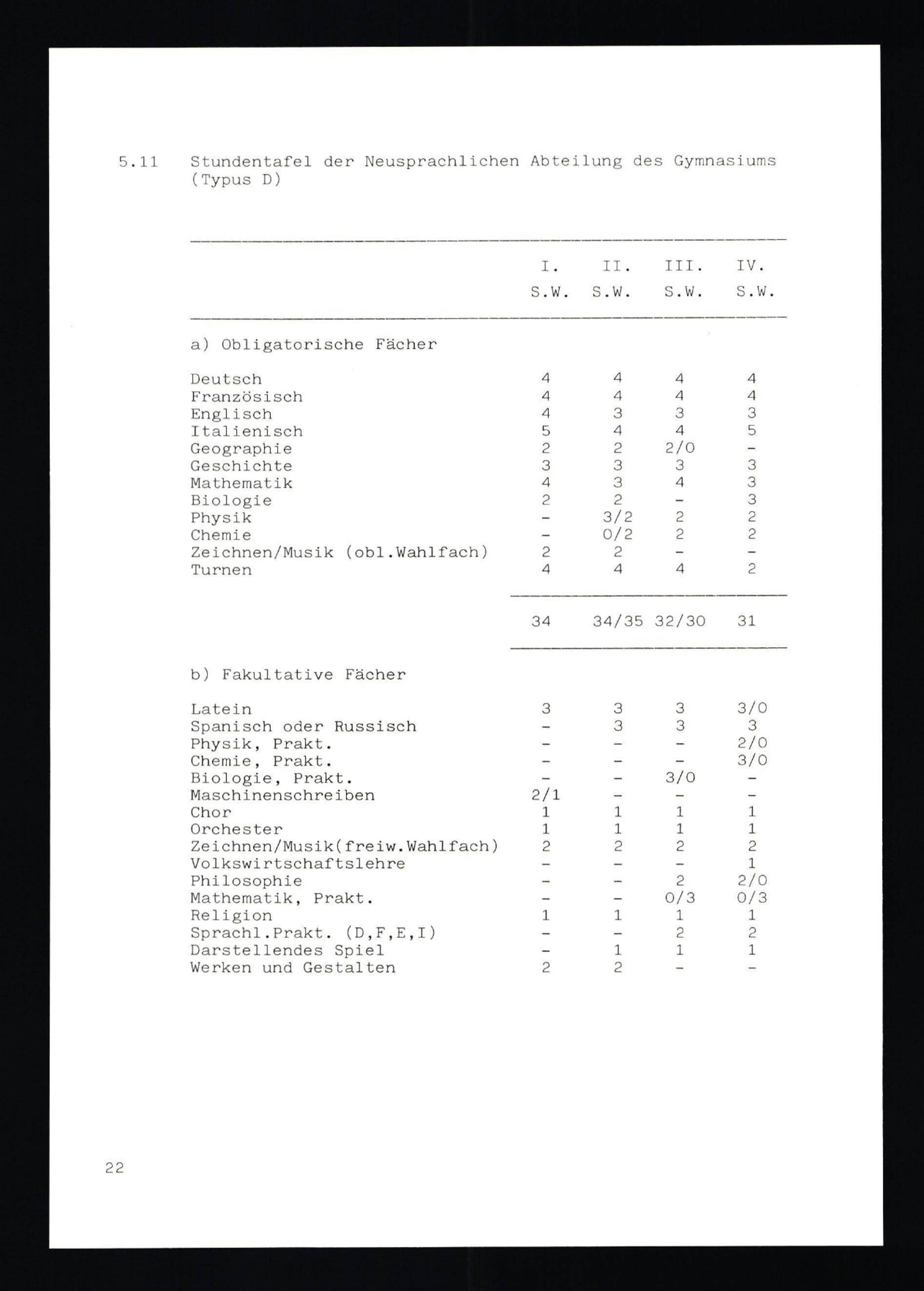 5.11 Stundentafel der Neusprachlichen Abteilung des Gymnasiums (Typus D)

| | I. S.W. | II. S.W. | III. S.W. | IV. S.W. |
|---|---|---|---|---|
| a) Obligatorische Fächer | | | | |
| Deutsch | 4 | 4 | 4 | 4 |
| Französisch | 4 | 4 | 4 | 4 |
| Englisch | 4 | 3 | 3 | 3 |
| Italienisch | 5 | 4 | 4 | 5 |
| Geographie | 2 | 2 | 2/0 | - |
| Geschichte | 3 | 3 | 3 | 3 |
| Mathematik | 4 | 3 | 4 | 3 |
| Biologie | 2 | 2 | - | 3 |
| Physik | - | 3/2 | 2 | 2 |
| Chemie | - | 0/2 | 2 | 2 |
| Zeichnen/Musik (obl.Wahlfach) | 2 | 2 | - | - |
| Turnen | 4 | 4 | 4 | 2 |
| | 34 | 34/35 | 32/30 | 31 |
| b) Fakultative Fächer | | | | |
| Latein | 3 | 3 | 3 | 3/0 |
| Spanisch oder Russisch | - | 3 | 3 | 3 |
| Physik, Prakt. | - | - | - | 2/0 |
| Chemie, Prakt. | - | - | - | 3/0 |
| Biologie, Prakt. | - | - | 3/0 | - |
| Maschinenschreiben | 2/1 | - | - | - |
| Chor | 1 | 1 | 1 | 1 |
| Orchester | 1 | 1 | 1 | 1 |
| Zeichnen/Musik(freiw.Wahlfach) | 2 | 2 | 2 | 2 |
| Volkswirtschaftslehre | - | - | - | 1 |
| Philosophie | - | - | 2 | 2/0 |
| Mathematik, Prakt. | - | - | 0/3 | 0/3 |
| Religion | 1 | 1 | 1 | 1 |
| Sprachl.Prakt. (D,F,E,I) | - | - | 2 | 2 |
| Darstellendes Spiel | - | 1 | 1 | 1 |
| Werken und Gestalten | 2 | 2 | - | - |

22